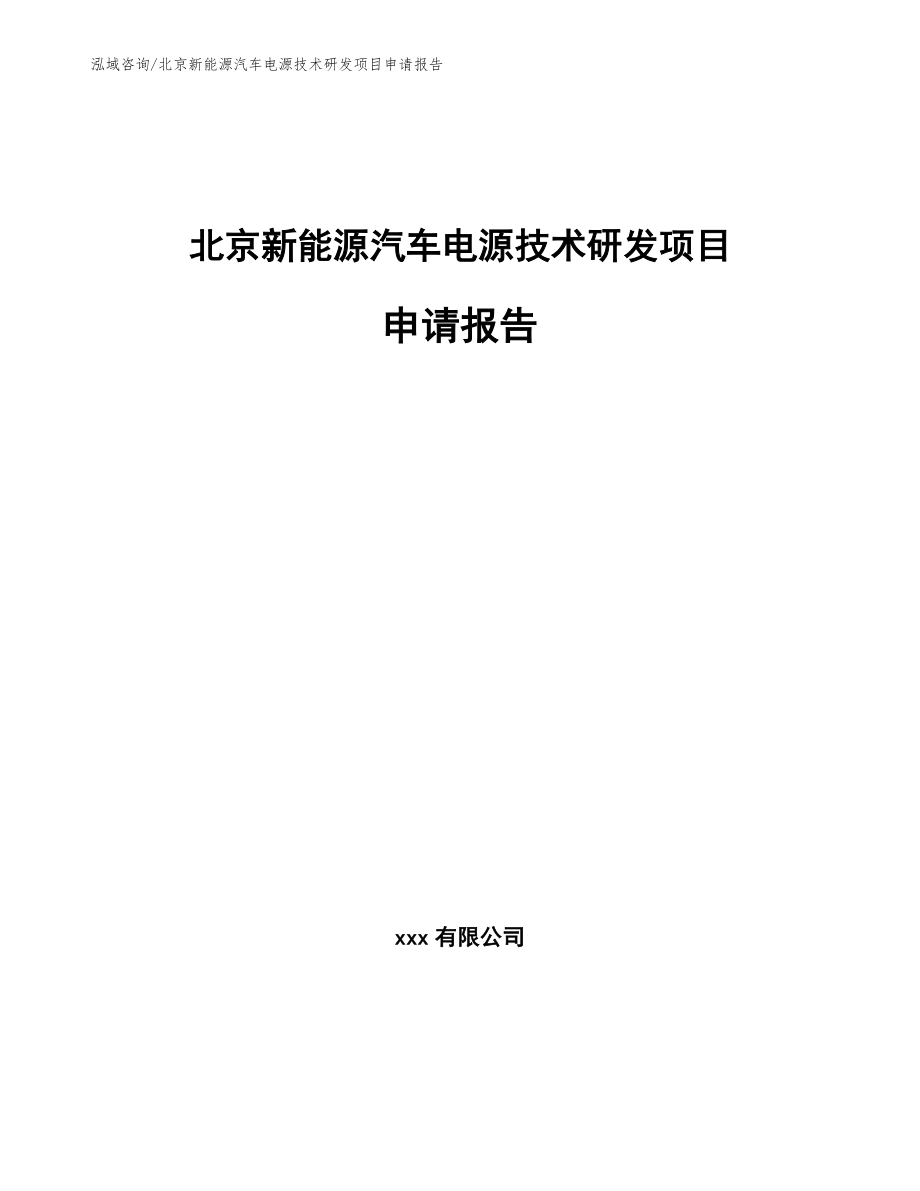 泓域咨询/北京新能源汽车电源技术研发项目申请报告

北京新能源汽车电源技术研发项目

申请报告

xxx 有限公司